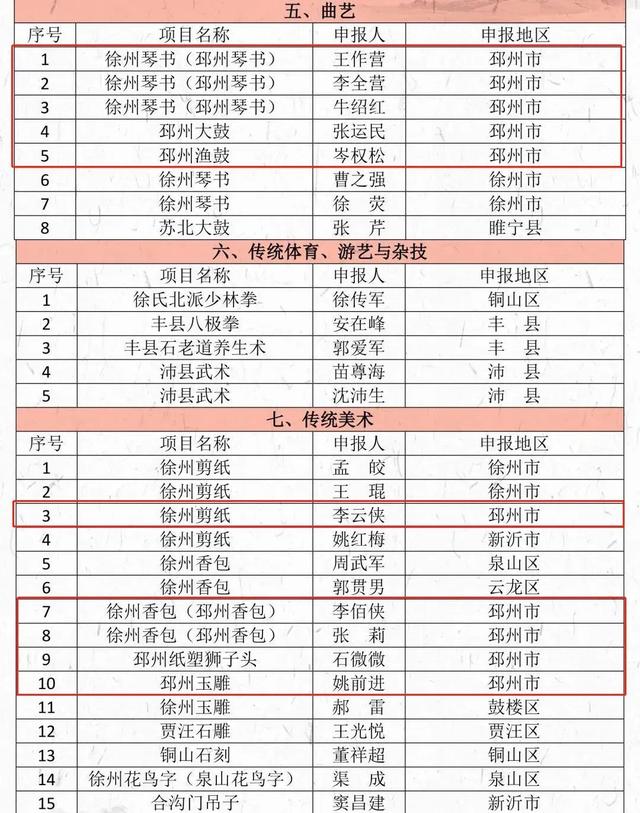 五、曲艺

| 序号 | 项目名称 | 申报人 | 申报地区 |
|---|---|---|---|
| 1 | 徐州琴书（邳州琴书） | 王作营 | 邳州市 |
| 2 | 徐州琴书（邳州琴书） | 李全营 | 邳州市 |
| 3 | 徐州琴书（邳州琴书） | 牛绍红 | 邳州市 |
| 4 | 邳州大鼓 | 张运民 | 邳州市 |
| 5 | 邳州渔鼓 | 岑权松 | 邳州市 |
| 6 | 徐州琴书 | 曹之强 | 徐州市 |
| 7 | 徐州琴书 | 徐 荧 | 徐州市 |
| 8 | 苏北大鼓 | 张 芹 | 睢宁县 |

六、传统体育、游艺与杂技

| 序号 | 项目名称 | 申报人 | 申报地区 |
|---|---|---|---|
| 1 | 徐氏北派少林拳 | 徐传军 | 铜山区 |
| 2 | 丰县八极拳 | 安在峰 | 丰 县 |
| 3 | 丰县石老道养生术 | 郭爱军 | 丰 县 |
| 4 | 沛县武术 | 苗尊海 | 沛 县 |
| 5 | 沛县武术 | 沈沛生 | 沛 县 |

七、传统美术

| 序号 | 项目名称 | 申报人 | 申报地区 |
|---|---|---|---|
| 1 | 徐州剪纸 | 孟 皎 | 徐州市 |
| 2 | 徐州剪纸 | 王 琨 | 徐州市 |
| 3 | 徐州剪纸 | 李云侠 | 邳州市 |
| 4 | 徐州剪纸 | 姚红梅 | 新沂市 |
| 5 | 徐州香包 | 周武军 | 泉山区 |
| 6 | 徐州香包 | 郭贯男 | 云龙区 |
| 7 | 徐州香包（邳州香包） | 李佰侠 | 邳州市 |
| 8 | 徐州香包（邳州香包） | 张 莉 | 邳州市 |
| 9 | 邳州纸塑狮子头 | 石微微 | 邳州市 |
| 10 | 邳州玉雕 | 姚前进 | 邳州市 |
| 11 | 徐州玉雕 | 郝 雷 | 鼓楼区 |
| 12 | 贾汪石雕 | 王光悦 | 贾汪区 |
| 13 | 铜山石刻 | 董祥超 | 铜山区 |
| 14 | 徐州花鸟字（泉山花鸟字） | 渠 成 | 泉山区 |
| 15 | 合沟门吊子 | 窦昌建 | 新沂市 |